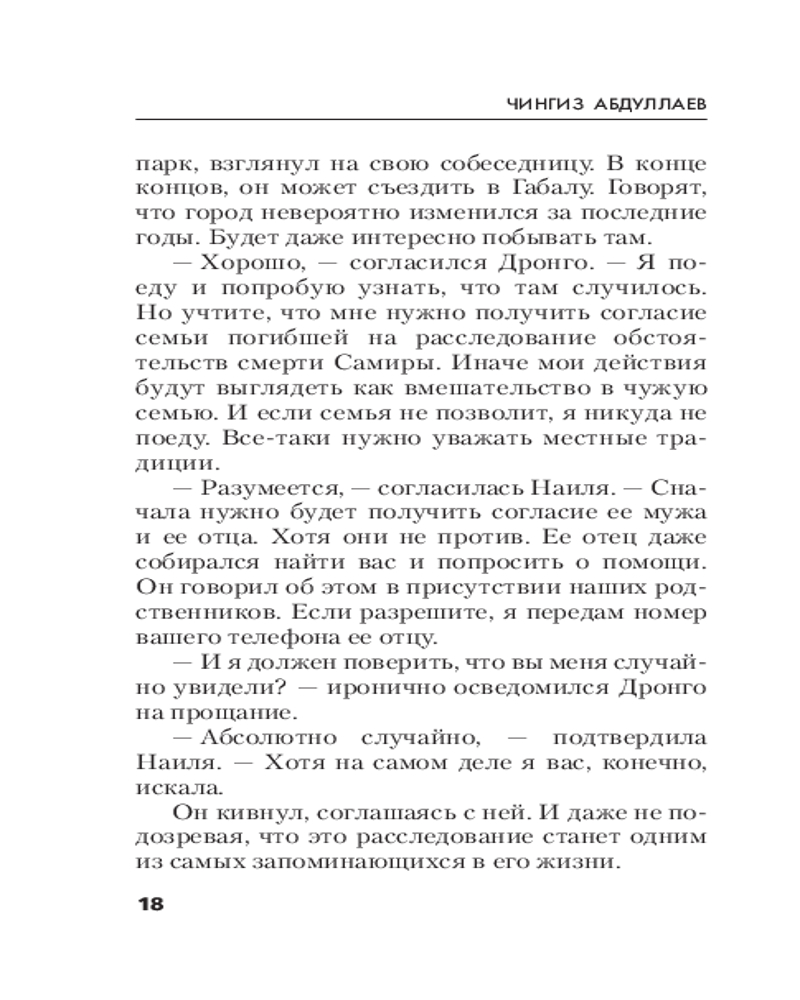 ЧИНГИЗ АБДУЛЛАЕВ

парк, взглянул на свою собеседницу. В конце концов, он может съездить в Габалу. Говорят, что город невероятно изменился за последние годы. Будет даже интересно побывать там.

— Хорошо, — согласился Дронго. — Я поеду и попробую узнать, что там случилось. Но учтите, что мне нужно получить согласие семьи погибшей на расследование обстоятельств смерти Самиры. Иначе мои действия будут выглядеть как вмешательство в чужую семью. И если семья не позволит, я никуда не поеду. Все-таки нужно уважать местные традиции.

— Разумеется, — согласилась Наиля. — Сначала нужно будет получить согласие ее мужа и ее отца. Хотя они не против. Ее отец даже собирался найти вас и попросить о помощи. Он говорил об этом в присутствии наших родственников. Если разрешите, я передам номер вашего телефона ее отцу.

— И я должен поверить, что вы меня случайно увидели? — иронично осведомился Дронго на прощание.

— Абсолютно случайно, — подтвердила Наиля. — Хотя на самом деле я вас, конечно, искала.

Он кивнул, соглашаясь с ней. И даже не подозревая, что это расследование станет одним из самых запоминающихся в его жизни.

18